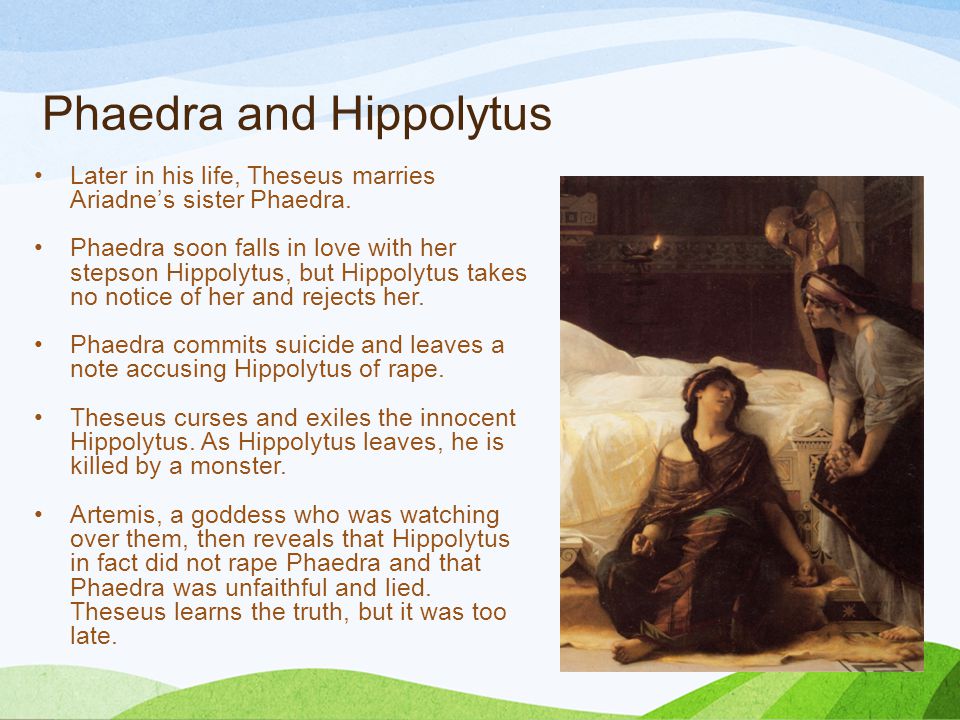 Phaedra and Hippolytus

• Later in his life, Theseus marries Ariadne's sister Phaedra.

• Phaedra soon falls in love with her stepson Hippolytus, but Hippolytus takes no notice of her and rejects her.

• Phaedra commits suicide and leaves a note accusing Hippolytus of rape.

• Theseus curses and exiles the innocent Hippolytus. As Hippolytus leaves, he is killed by a monster.

• Artemis, a goddess who was watching over them, then reveals that Hippolytus in fact did not rape Phaedra and that Phaedra was unfaithful and lied. Theseus learns the truth, but it was too late.